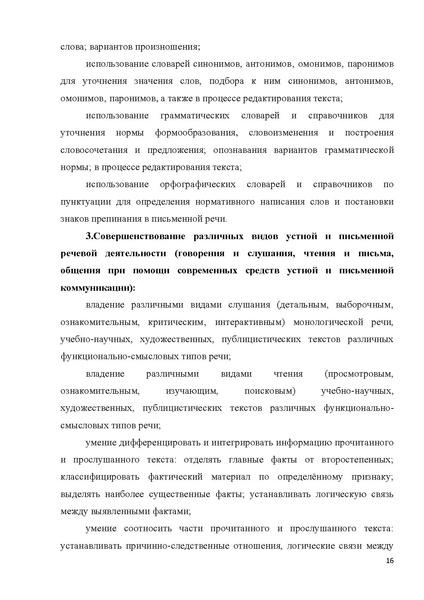 слова; вариантов произношения;

использование словарей синонимов, антонимов, омонимов, паронимов для уточнения значения слов, подбора к ним синонимов, антонимов, омонимов, паронимов, а также в процессе редактирования текста;

использование грамматических словарей и справочников для уточнения нормы формообразования, словоизменения и построения словосочетания и предложения; опознавания вариантов грамматической нормы; в процессе редактирования текста;

использование орфографических словарей и справочников по пунктуации для определения нормативного написания слов и постановки знаков препинания в письменной речи.

3.Совершенствование различных видов устной и письменной речевой деятельности (говорения и слушания, чтения и письма, общения при помощи современных средств устной и письменной коммуникации):

владение различными видами слушания (детальным, выборочным, ознакомительным, критическим, интерактивным) монологической речи, учебно-научных, художественных, публицистических текстов различных функционально-смысловых типов речи;

владение различными видами чтения (просмотровым, ознакомительным, изучающим, поисковым) учебно-научных, художественных, публицистических текстов различных функционально-смысловых типов речи;

умение дифференцировать и интегрировать информацию прочитанного и прослушанного текста: отделять главные факты от второстепенных; классифицировать фактический материал по определённому признаку; выделять наиболее существенные факты; устанавливать логическую связь между выявленными фактами;

умение соотносить части прочитанного и прослушанного текста: устанавливать причинно-следственные отношения, логические связи между

16